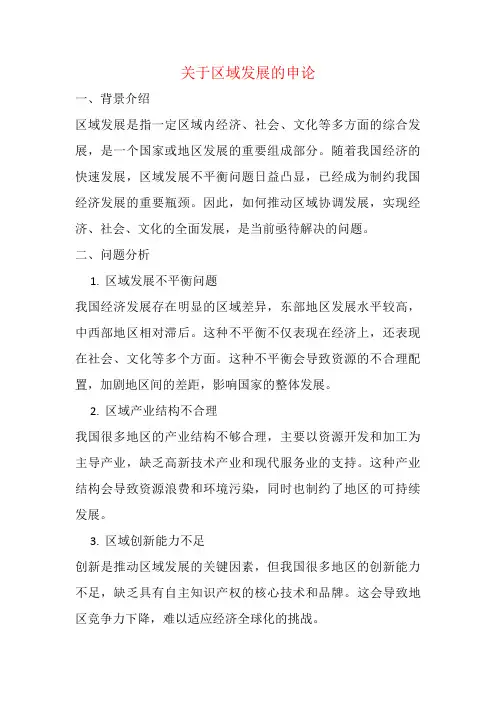 关于区域发展的申论

一、背景介绍

区域发展是指一定区域内经济、社会、文化等多方面的综合发展，是一个国家或地区发展的重要组成部分。随着我国经济的快速发展，区域发展不平衡问题日益凸显，已经成为制约我国经济发展的重要瓶颈。因此，如何推动区域协调发展，实现经济、社会、文化的全面发展，是当前亟待解决的问题。

二、问题分析

1. 区域发展不平衡问题

我国经济发展存在明显的区域差异，东部地区发展水平较高，中西部地区相对滞后。这种不平衡不仅表现在经济上，还表现在社会、文化等多个方面。这种不平衡会导致资源的不合理配置，加剧地区间的差距，影响国家的整体发展。

2. 区域产业结构不合理

我国很多地区的产业结构不够合理，主要以资源开发和加工为主导产业，缺乏高新技术产业和现代服务业的支持。这种产业结构会导致资源浪费和环境污染，同时也制约了地区的可持续发展。

3. 区域创新能力不足

创新是推动区域发展的关键因素，但我国很多地区的创新能力不足，缺乏具有自主知识产权的核心技术和品牌。这会导致地区竞争力下降，难以适应经济全球化的挑战。